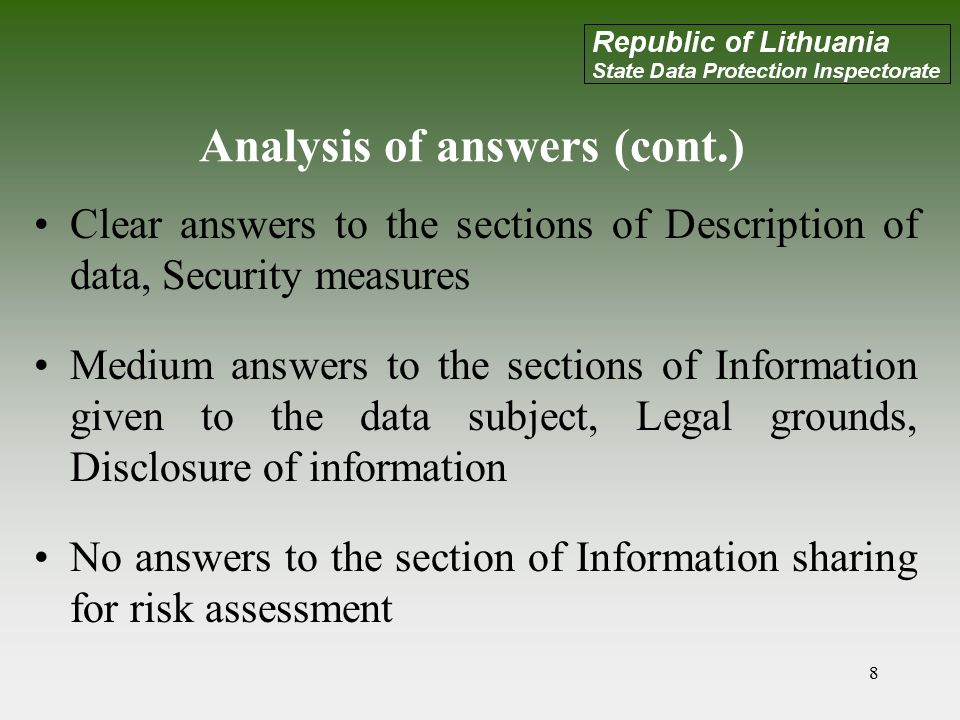 Republic of Lithuania
State Data Protection Inspectorate

Analysis of answers (cont.)

• Clear answers to the sections of Description of data, Security measures

• Medium answers to the sections of Information given to the data subject, Legal grounds, Disclosure of information

• No answers to the section of Information sharing for risk assessment

8